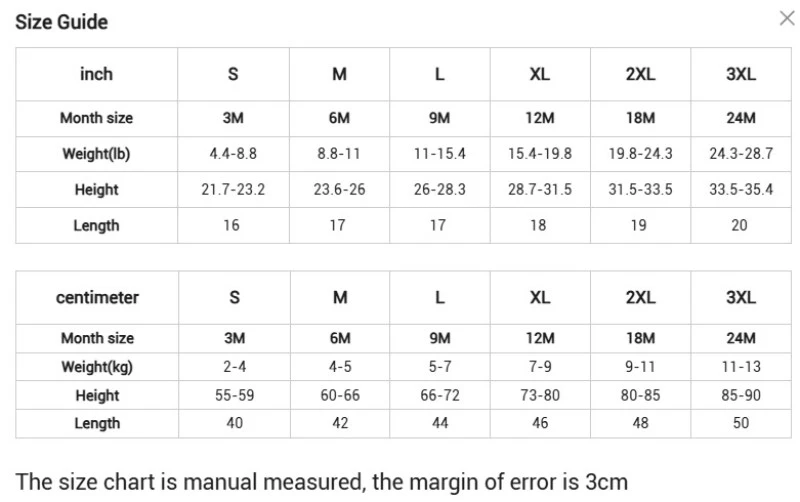 Size Guide

×

| inch | S | M | L | XL | 2XL | 3XL |
|---|---|---|---|---|---|---|
| Month size | 3M | 6M | 9M | 12M | 18M | 24M |
| Weight(lb) | 4.4-8.8 | 8.8-11 | 11-15.4 | 15.4-19.8 | 19.8-24.3 | 24.3-28.7 |
| Height | 21.7-23.2 | 23.6-26 | 26-28.3 | 28.7-31.5 | 31.5-33.5 | 33.5-35.4 |
| Length | 16 | 17 | 17 | 18 | 19 | 20 |

| centimeter | S | M | L | XL | 2XL | 3XL |
|---|---|---|---|---|---|---|
| Month size | 3M | 6M | 9M | 12M | 18M | 24M |
| Weight(kg) | 2-4 | 4-5 | 5-7 | 7-9 | 9-11 | 11-13 |
| Height | 55-59 | 60-66 | 66-72 | 73-80 | 80-85 | 85-90 |
| Length | 40 | 42 | 44 | 46 | 48 | 50 |

The size chart is manual measured, the margin of error is 3cm